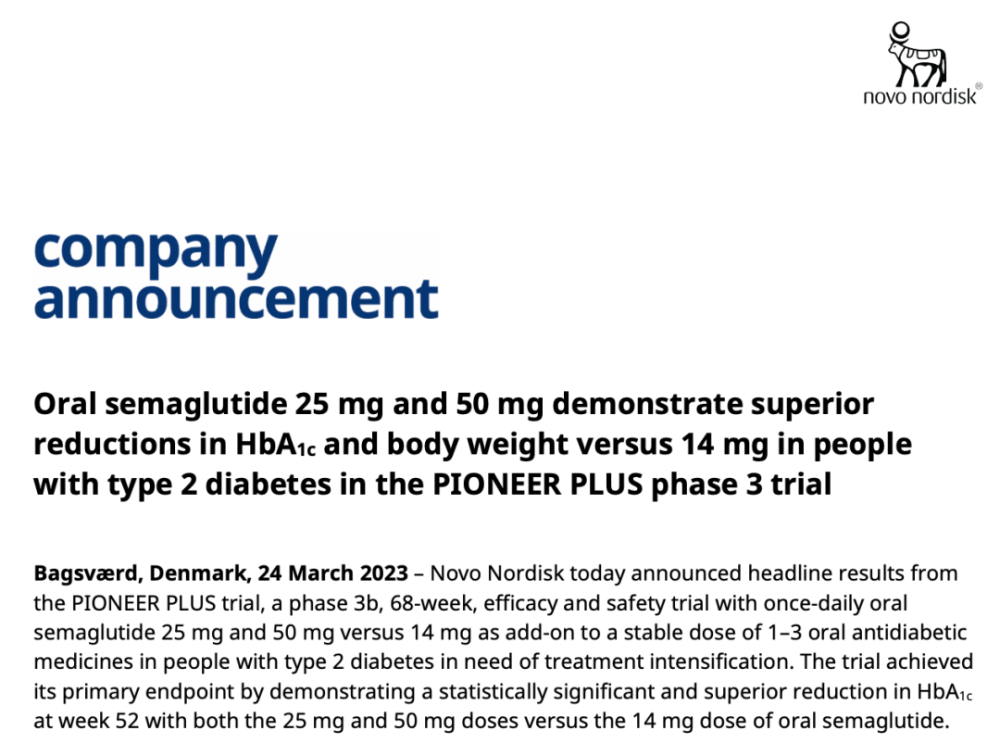 novo nordisk®

company announcement

Oral semaglutide 25 mg and 50 mg demonstrate superior reductions in $HbA_{1c}$ and body weight versus 14 mg in people with type 2 diabetes in the PIONEER PLUS phase 3 trial

Bagsværd, Denmark, 24 March 2023 – Novo Nordisk today announced headline results from the PIONEER PLUS trial, a phase 3b, 68-week, efficacy and safety trial with once-daily oral semaglutide 25 mg and 50 mg versus 14 mg as add-on to a stable dose of 1–3 oral antidiabetic medicines in people with type 2 diabetes in need of treatment intensification. The trial achieved its primary endpoint by demonstrating a statistically significant and superior reduction in $HbA_{1c}$ at week 52 with both the 25 mg and 50 mg doses versus the 14 mg dose of oral semaglutide.